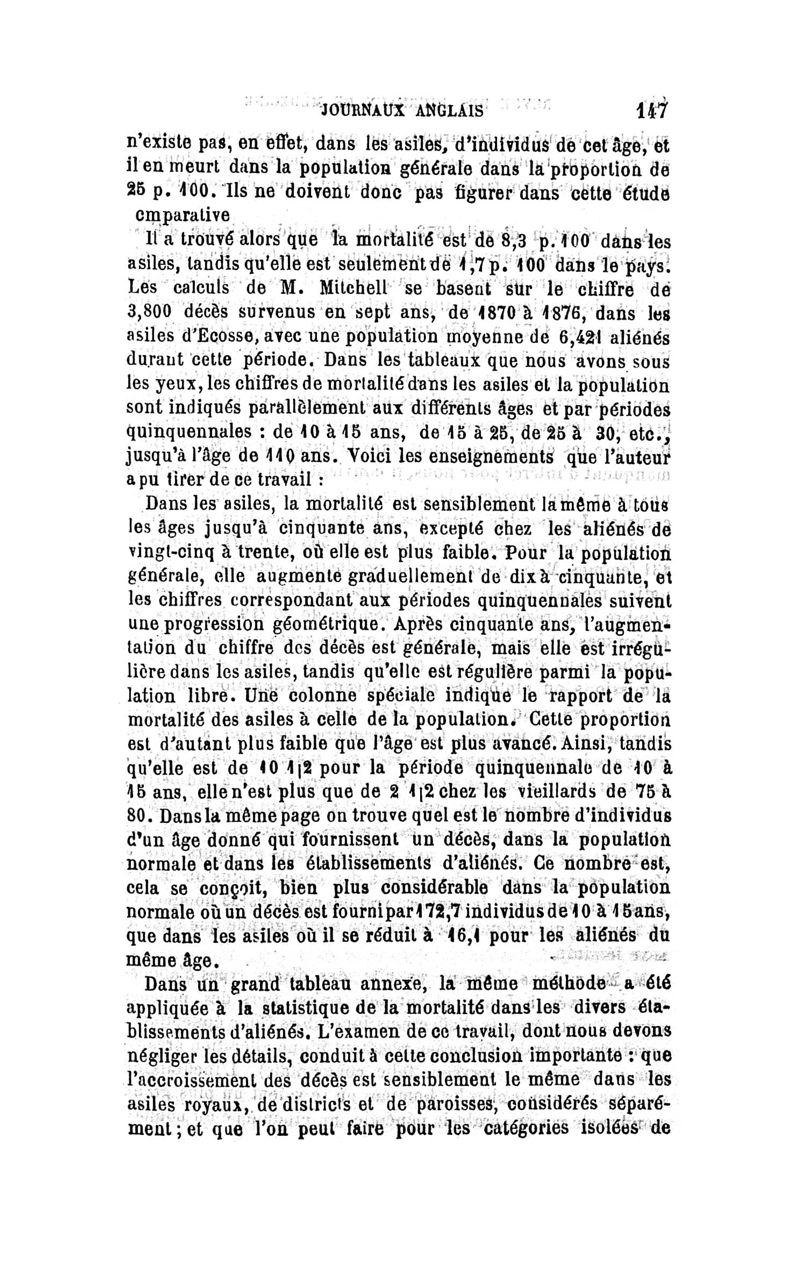 JOURNAUX ANGLAIS 147

n'existe pas, en effet, dans les asiles, d'individus de cet âge, et il en meurt dans la population générale dans la proportion de 25 p. 100. Ils ne doivent donc pas figurer dans cette étude cmparative

Il a trouvé alors que la mortalité est de 8,3 p. 100 dans les asiles, tandis qu'elle est seulement de 1,7 p. 100 dans le pays. Les calculs de M. Mitchell se basent sur le chiffre de 3,800 décès survenus en sept ans, de 1870 à 1876, dans les asiles d'Ecosse, avec une population moyenne de 6,421 aliénés durant cette période. Dans les tableaux que nous avons sous les yeux, les chiffres de mortalité dans les asiles et la population sont indiqués parallèlement aux différents âges et par périodes quinquennales : de 10 à 15 ans, de 15 à 25, de 25 à 30, etc., jusqu'à l'âge de 110 ans. Voici les enseignements que l'auteur a pu tirer de ce travail :

Dans les asiles, la mortalité est sensiblement la même à tous les âges jusqu'à cinquante ans, excepté chez les aliénés de vingt-cinq à trente, où elle est plus faible. Pour la population générale, elle augmente graduellement de dix à cinquante, et les chiffres correspondant aux périodes quinquennales suivent une progression géométrique. Après cinquante ans, l'augmentation du chiffre des décès est générale, mais elle est irrégulière dans les asiles, tandis qu'elle est régulière parmi la population libre. Une colonne spéciale indique le rapport de la mortalité des asiles à celle de la population. Cette proportion est d'autant plus faible que l'âge est plus avancé. Ainsi, tandis qu'elle est de 10 1|2 pour la période quinquennale de 10 à 15 ans, elle n'est plus que de 2 1|2 chez les vieillards de 75 à 80. Dans la même page on trouve quel est le nombre d'individus d'un âge donné qui fournissent un décès, dans la population normale et dans les établissements d'aliénés. Ce nombre est, cela se conçoit, bien plus considérable dans la population normale où un décès est fourni par 172,7 individus de 10 à 15 ans, que dans les asiles où il se réduit à 16,1 pour les aliénés du même âge.

Dans un grand tableau annexe, la même méthode a été appliquée à la statistique de la mortalité dans les divers établissements d'aliénés. L'examen de ce travail, dont nous devons négliger les détails, conduit à cette conclusion importante : que l'accroissement des décès est sensiblement le même dans les asiles royaux, de districts et de paroisses, considérés séparément ; et que l'on peut faire pour les catégories isolées de